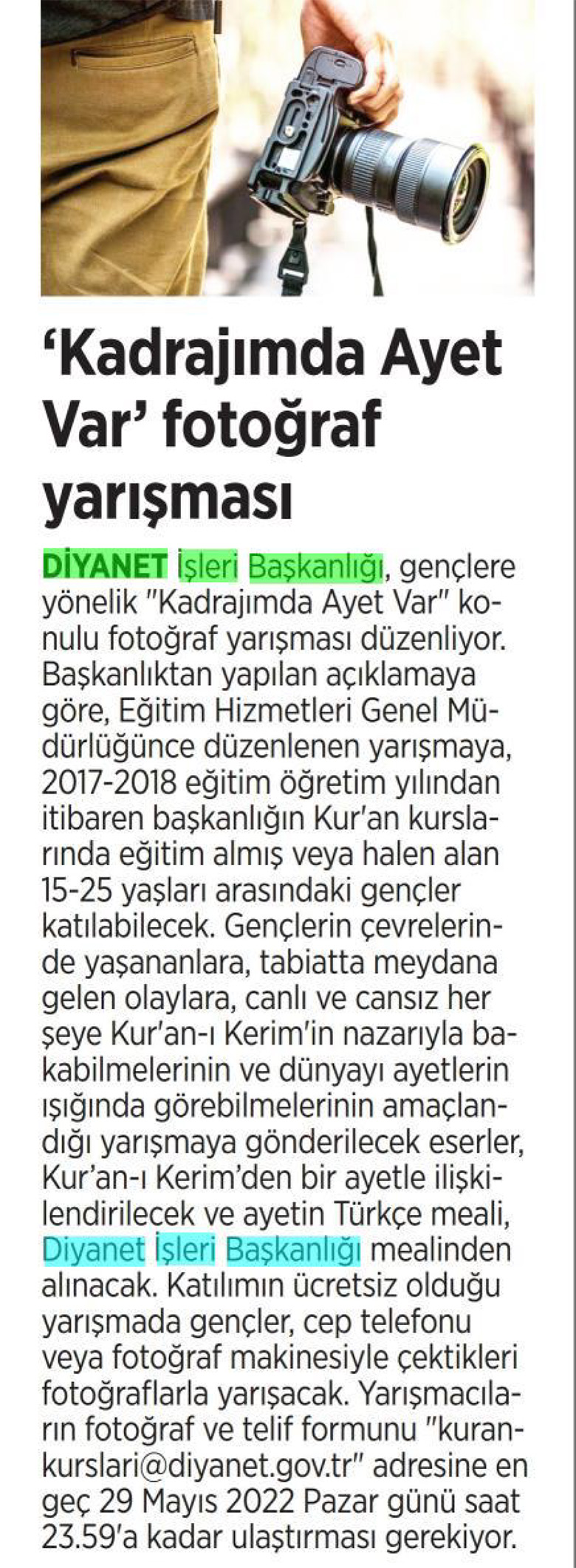 'Kadrajımda Ayet Var' fotoğraf yarışması

DİYANET İşleri Başkanlığı, gençlere yönelik "Kadrajımda Ayet Var" konulu fotoğraf yarışması düzenliyor. Başkanlıktan yapılan açıklamaya göre, Eğitim Hizmetleri Genel Müdürlüğünce düzenlenen yarışmaya, 2017-2018 eğitim öğretim yılından itibaren başkanlığın Kur'an kurslarında eğitim almış veya halen alan 15-25 yaşları arasındaki gençler katılabilecek. Gençlerin çevrelerinde yaşananlara, tabiatta meydana gelen olaylara, canlı ve cansız her şeye Kur'an-ı Kerim'in nazarıyla bakabilmelerinin ve dünyayı ayetlerin ışığında görebilmelerinin amaçlandığı yarışmaya gönderilecek eserler, Kur'an-ı Kerim'den bir ayetle ilişkilendirilecek ve ayetin Türkçe meali, Diyanet İşleri Başkanlığı mealinden alınacak. Katılımın ücretsiz olduğu yarışmada gençler, cep telefonu veya fotoğraf makinesiyle çektikleri fotoğraflarla yarışacak. Yarışmacıların fotoğraf ve telif formunu "kurankurslari@diyanet.gov.tr" adresine en geç 29 Mayıs 2022 Pazar günü saat 23.59'a kadar ulaştırması gerekiyor.